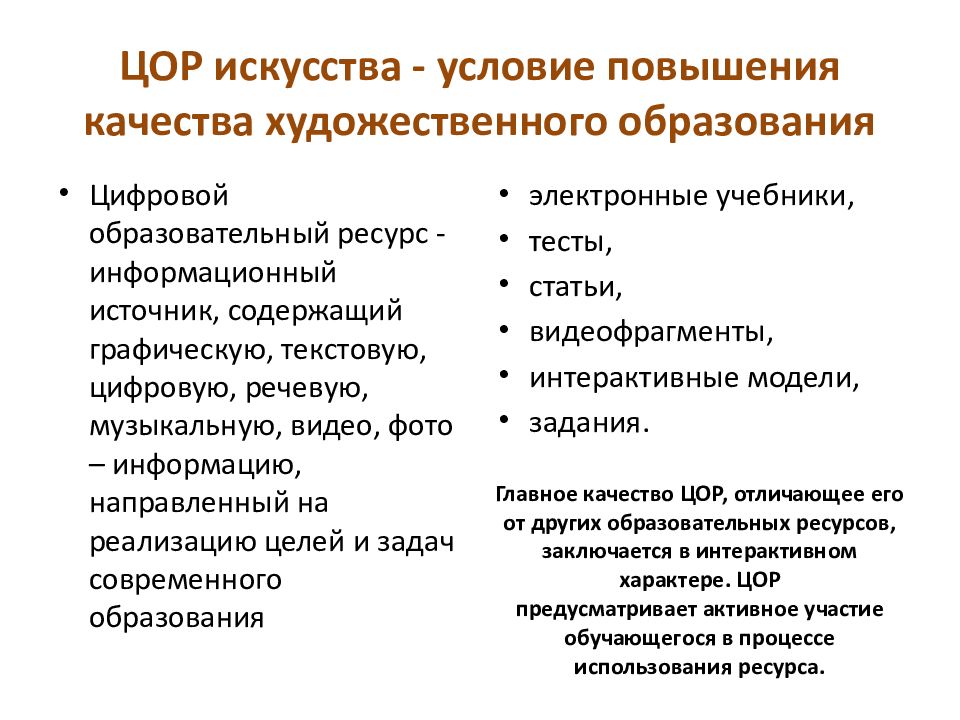 ЦОР искусства - условие повышения качества художественного образования

• Цифровой образовательный ресурс - информационный источник, содержащий графическую, текстовую, цифровую, речевую, музыкальную, видео, фото – информацию, направленный на реализацию целей и задач современного образования

• электронные учебники,
• тесты,
• статьи,
• видеофрагменты,
• интерактивные модели,
• задания.

Главное качество ЦОР, отличающее его от других образовательных ресурсов, заключается в интерактивном характере. ЦОР предусматривает активное участие обучающегося в процессе использования ресурса.